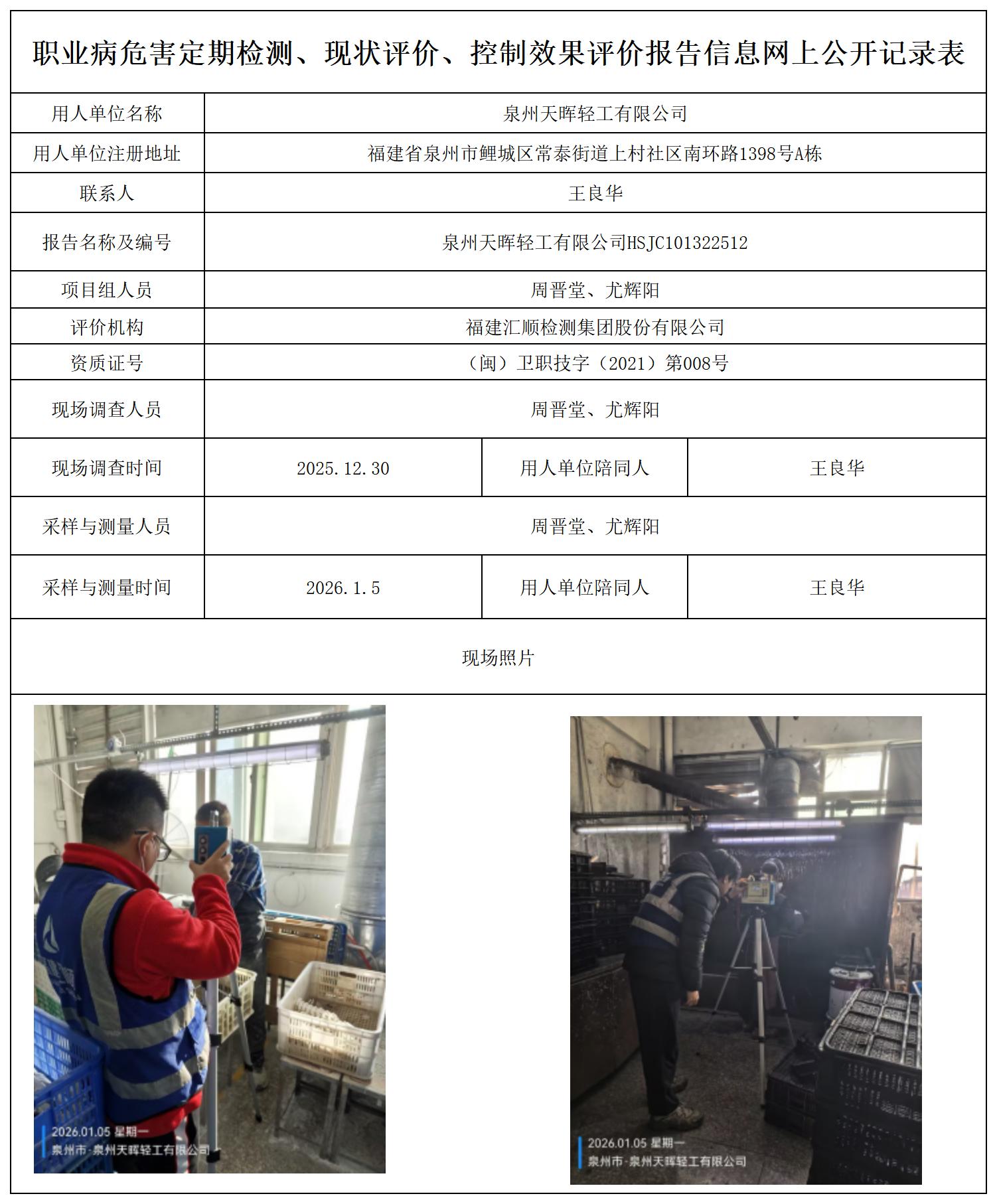 职业病危害定期检测、现状评价、控制效果评价报告信息网上公开记录表

| 用人单位名称 | 泉州天晖轻工有限公司 | | |
|---|---|---|---|
| 用人单位注册地址 | 福建省泉州市鲤城区常泰街道上村社区南环路1398号A栋 | | |
| 联系人 | 王良华 | | |
| 报告名称及编号 | 泉州天晖轻工有限公司HSJC101322512 | | |
| 项目组人员 | 周晋堂、尤辉阳 | | |
| 评价机构 | 福建汇顺检测集团股份有限公司 | | |
| 资质证号 | （闽）卫职技字（2021）第008号 | | |
| 现场调查人员 | 周晋堂、尤辉阳 | | |
| 现场调查时间 | 2025.12.30 | 用人单位陪同人 | 王良华 |
| 采样与测量人员 | 周晋堂、尤辉阳 | | |
| 采样与测量时间 | 2026.1.5 | 用人单位陪同人 | 王良华 |

现场照片

2026.01.05 星期一
泉州市·泉州天晖轻工有限公司

2026.01.05 星期一
泉州市·泉州天晖轻工有限公司